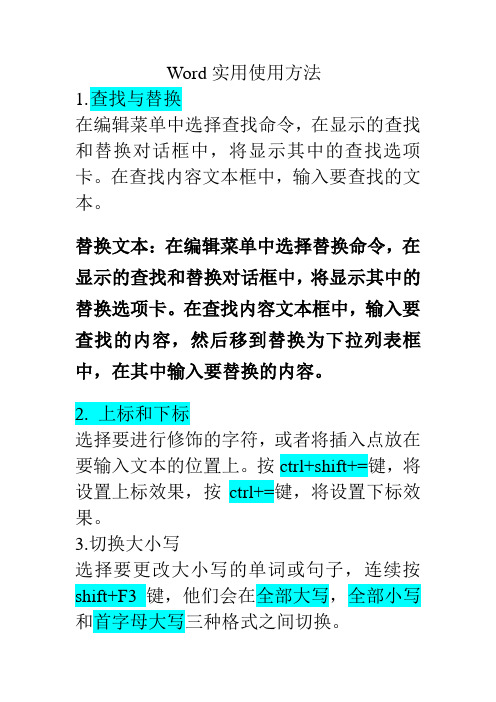 Word 实用使用方法

1.查找与替换

在编辑菜单中选择查找命令，在显示的查找和替换对话框中，将显示其中的查找选项卡。在查找内容文本框中，输入要查找的文本。

替换文本：在编辑菜单中选择替换命令，在显示的查找和替换对话框中，将显示其中的替换选项卡。在查找内容文本框中，输入要查找的内容，然后移到替换为下拉列表框中，在其中输入要替换的内容。

2. 上标和下标

选择要进行修饰的字符，或者将插入点放在要输入文本的位置上。按 ctrl+shift+=键，将设置上标效果，按 ctrl+=键，将设置下标效果。

3.切换大小写

选择要更改大小写的单词或句子，连续按 shift+F3 键，他们会在全部大写，全部小写和首字母大写三种格式之间切换。